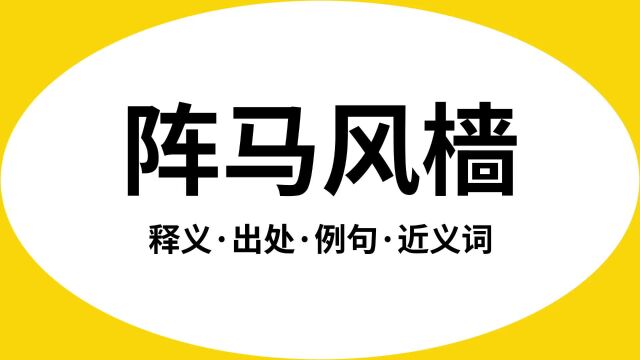 阵马风樯

释义·出处·例句·近义词